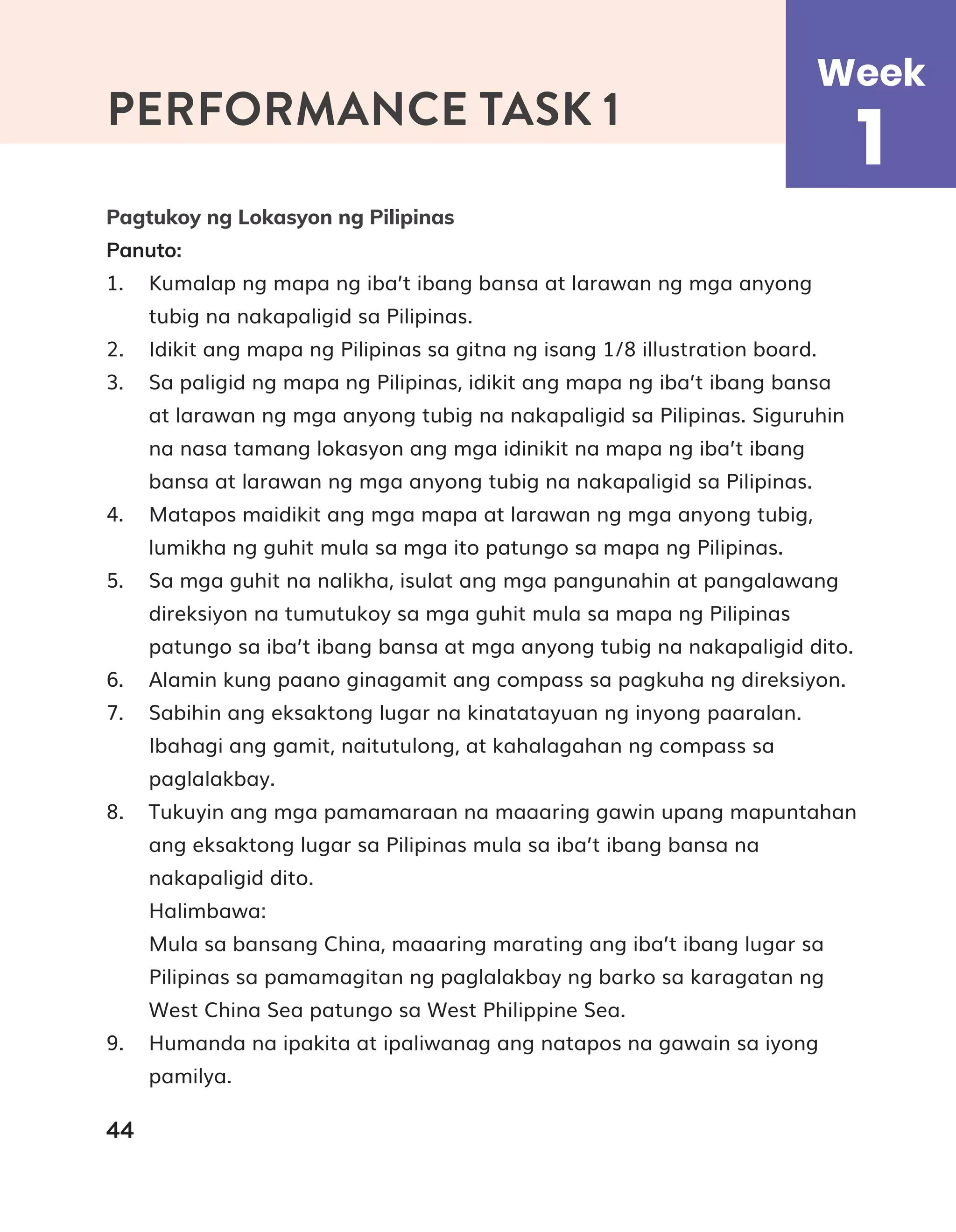 PERFORMANCE TASK 1

Week
1

Pagtukoy ng Lokasyon ng Pilipinas
Panuto:
1. Kumalap ng mapa ng iba't ibang bansa at larawan ng mga anyong tubig na nakapaligid sa Pilipinas.
2. Idikit ang mapa ng Pilipinas sa gitna ng isang 1/8 illustration board.
3. Sa paligid ng mapa ng Pilipinas, idikit ang mapa ng iba't ibang bansa at larawan ng mga anyong tubig na nakapaligid sa Pilipinas. Siguruhin na nasa tamang lokasyon ang mga idinikit na mapa ng iba't ibang bansa at larawan ng mga anyong tubig na nakapaligid sa Pilipinas.
4. Matapos maidikit ang mga mapa at larawan ng mga anyong tubig, lumikha ng guhit mula sa mga ito patungo sa mapa ng Pilipinas.
5. Sa mga guhit na nalikha, isulat ang mga pangunahin at pangalawang direksiyon na tumutukoy sa mga guhit mula sa mapa ng Pilipinas patungo sa iba't ibang bansa at mga anyong tubig na nakapaligid dito.
6. Alamin kung paano ginagamit ang compass sa pagkuha ng direksiyon.
7. Sabihin ang eksaktong lugar na kinatatayuan ng inyong paaralan. Ibahagi ang gamit, naitutulong, at kahalagahan ng compass sa paglalakbay.
8. Tukuyin ang mga pamamaraan na maaaring gawin upang mapuntahan ang eksaktong lugar sa Pilipinas mula sa iba't ibang bansa na nakapaligid dito.
Halimbawa:
Mula sa bansang China, maaaring marating ang iba't ibang lugar sa Pilipinas sa pamamagitan ng paglalakbay ng barko sa karagatan ng West China Sea patungo sa West Philippine Sea.
9. Humanda na ipakita at ipaliwanag ang natapos na gawain sa iyong pamilya.

44